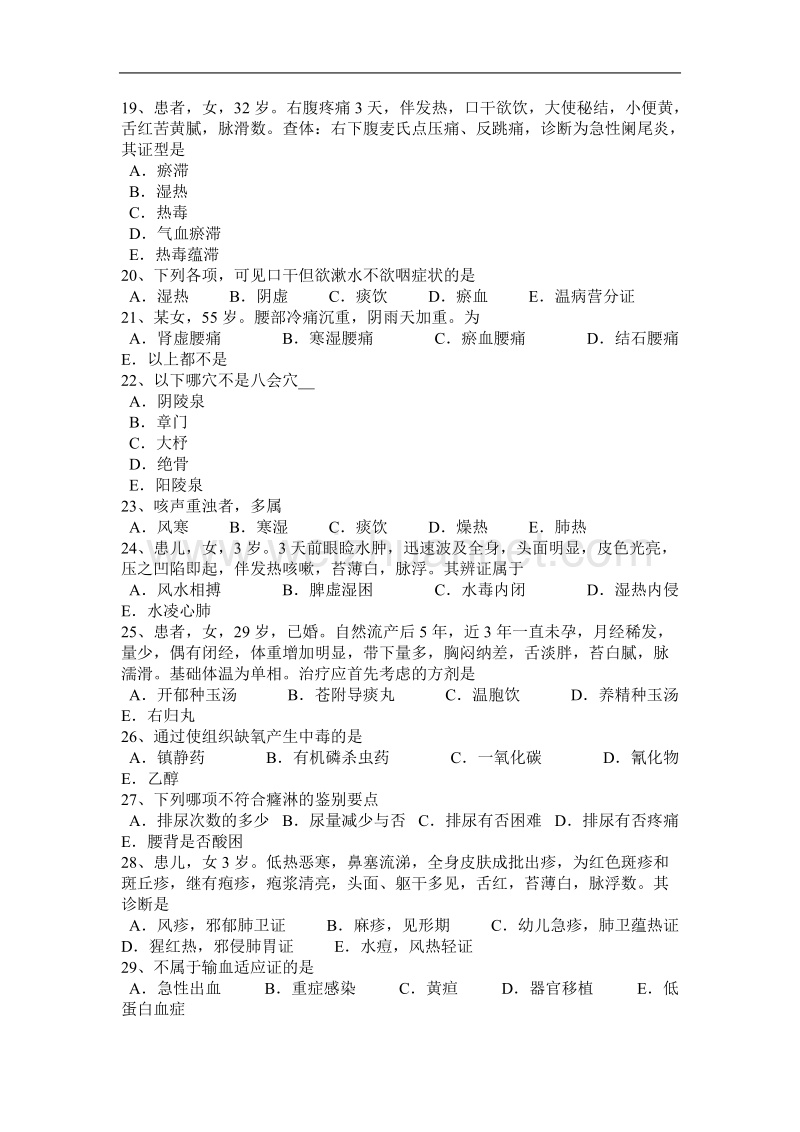 19、患者，女，32 岁。右腹疼痛 3 天，伴发热，口干欲饮，大使秘结，小便黄，舌红苦黄腻，脉滑数。查体：右下腹麦氏点压痛、反跳痛，诊断为急性阑尾炎，其证型是
A．瘀滞
B．湿热
C．热毒
D．气血瘀滞
E．热毒蕴滞
20、下列各项，可见口干但欲漱水不欲咽症状的是
A．湿热　B．阴虚　C．痰饮　D．瘀血　E．温病营分证
21、某女，55 岁。腰部冷痛沉重，阴雨天加重。为
A．肾虚腰痛　B．寒湿腰痛　C．瘀血腰痛　D．结石腰痛　E．以上都不是
22、以下哪穴不是八会穴__
A．阴陵泉
B．章门
C．大杼
D．绝骨
E．阳陵泉
23、咳声重浊者，多属
A．风寒　B．寒湿　C．痰饮　D．燥热　E．肺热
24、患儿，女，3 岁。3 天前眼睑水肿，迅速波及全身，头面明显，皮色光亮，压之凹陷即起，伴发热咳嗽，苔薄白，脉浮。其辨证属于
A．风水相搏　B．脾虚湿困　C．水毒内闭　D．湿热内侵　E．水凌心肺
25、患者，女，29 岁，已婚。自然流产后 5 年，近 3 年一直未孕，月经稀发，量少，偶有闭经，体重增加明显，带下量多，胸闷纳差，舌淡胖，苔白腻，脉濡滑。基础体温为单相。治疗应首先考虑的方剂是
A．开郁种玉汤　B．苍附导痰丸　C．温胞饮　D．养精种玉汤　E．右归丸
26、通过使组织缺氧产生中毒的是
A．镇静药　B．有机磷杀虫药　C．一氧化碳　D．氰化物　E．乙醇
27、下列哪项不符合癃淋的鉴别要点
A．排尿次数的多少　B．尿量减少与否　C．排尿有否困难　D．排尿有否疼痛　E．腰背是否酸困
28、患儿，女 3 岁。低热恶寒，鼻塞流涕，全身皮肤成批出疹，为红色斑疹和斑丘疹，继有疱疹，疱浆清亮，头面、躯干多见，舌红，苔薄白，脉浮数。其诊断是
A．风疹，邪郁肺卫证　B．麻疹，见形期　C．幼儿急疹，肺卫蕴热证　D．猩红热，邪侵肺胃证　E．水痘，风热轻证
29、不属于输血适应证的是
A．急性出血　B．重症感染　C．黄疸　D．器官移植　E．低蛋白血症